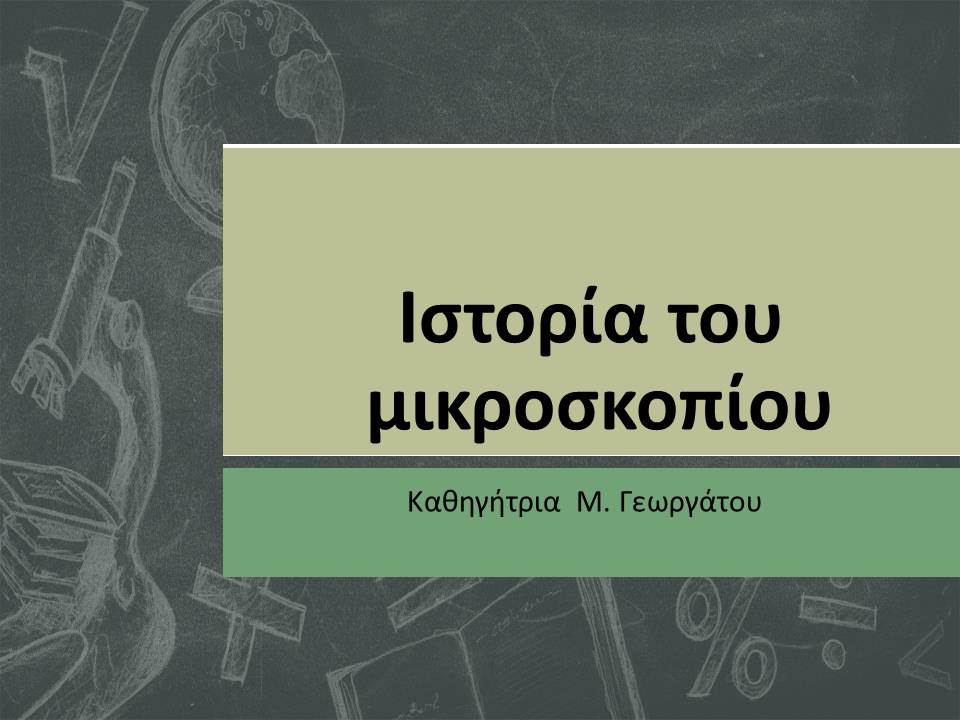 Ιστορία του μικροσκοπίου

Καθηγήτρια Μ. Γεωργάτου